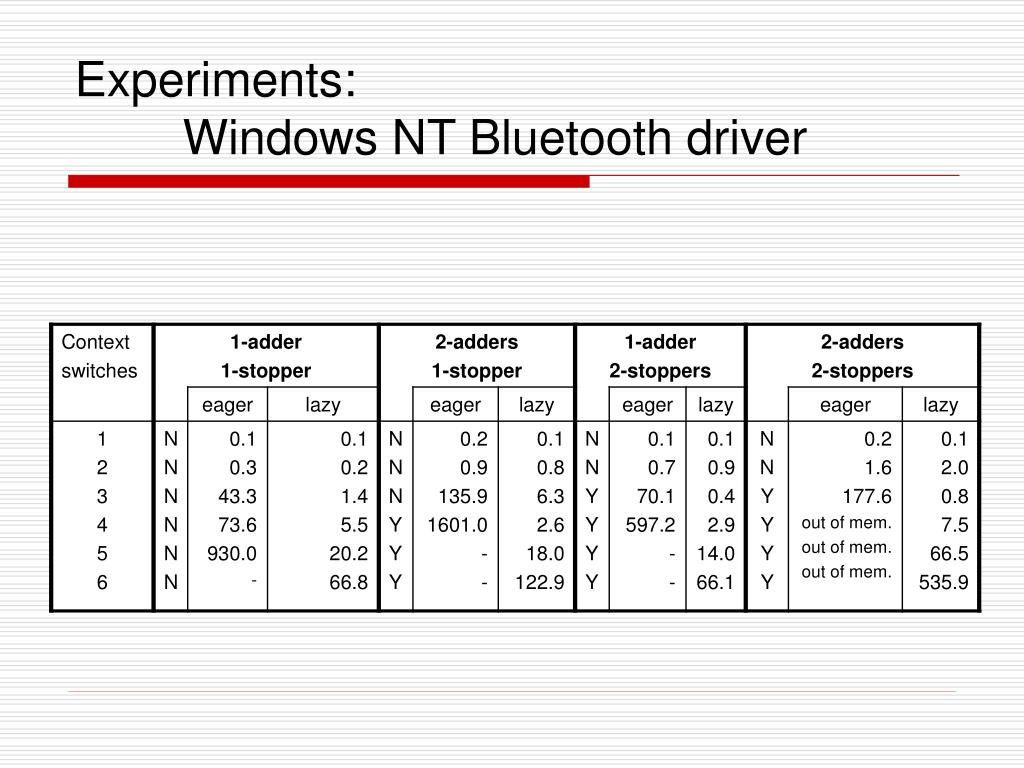 Experiments:
Windows NT Bluetooth driver

| Context switches | 1-adder 1-stopper | | | 2-adders 1-stopper | | | 1-adder 2-stoppers | | | 2-adders 2-stoppers | | |
|---|---|---|---|---|---|---|---|---|---|---|---|---|
| | | eager | lazy | | eager | lazy | | eager | lazy | | eager | lazy |
| 1 | N | 0.1 | 0.1 | N | 0.2 | 0.1 | N | 0.1 | 0.1 | N | 0.2 | 0.1 |
| 2 | N | 0.3 | 0.2 | N | 0.9 | 0.8 | N | 0.7 | 0.9 | N | 1.6 | 2.0 |
| 3 | N | 43.3 | 1.4 | N | 135.9 | 6.3 | Y | 70.1 | 0.4 | Y | 177.6 | 0.8 |
| 4 | N | 73.6 | 5.5 | Y | 1601.0 | 2.6 | Y | 597.2 | 2.9 | Y | out of mem. | 7.5 |
| 5 | N | 930.0 | 20.2 | Y | - | 18.0 | Y | - | 14.0 | Y | out of mem. | 66.5 |
| 6 | N | - | 66.8 | Y | - | 122.9 | Y | - | 66.1 | Y | out of mem. | 535.9 |